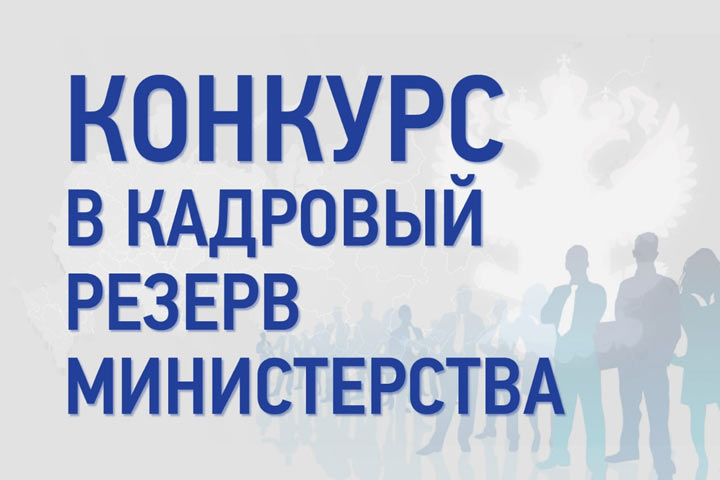 КОНКУРС
В КАДРОВЫЙ
РЕЗЕРВ
МИНИСТЕРСТВА